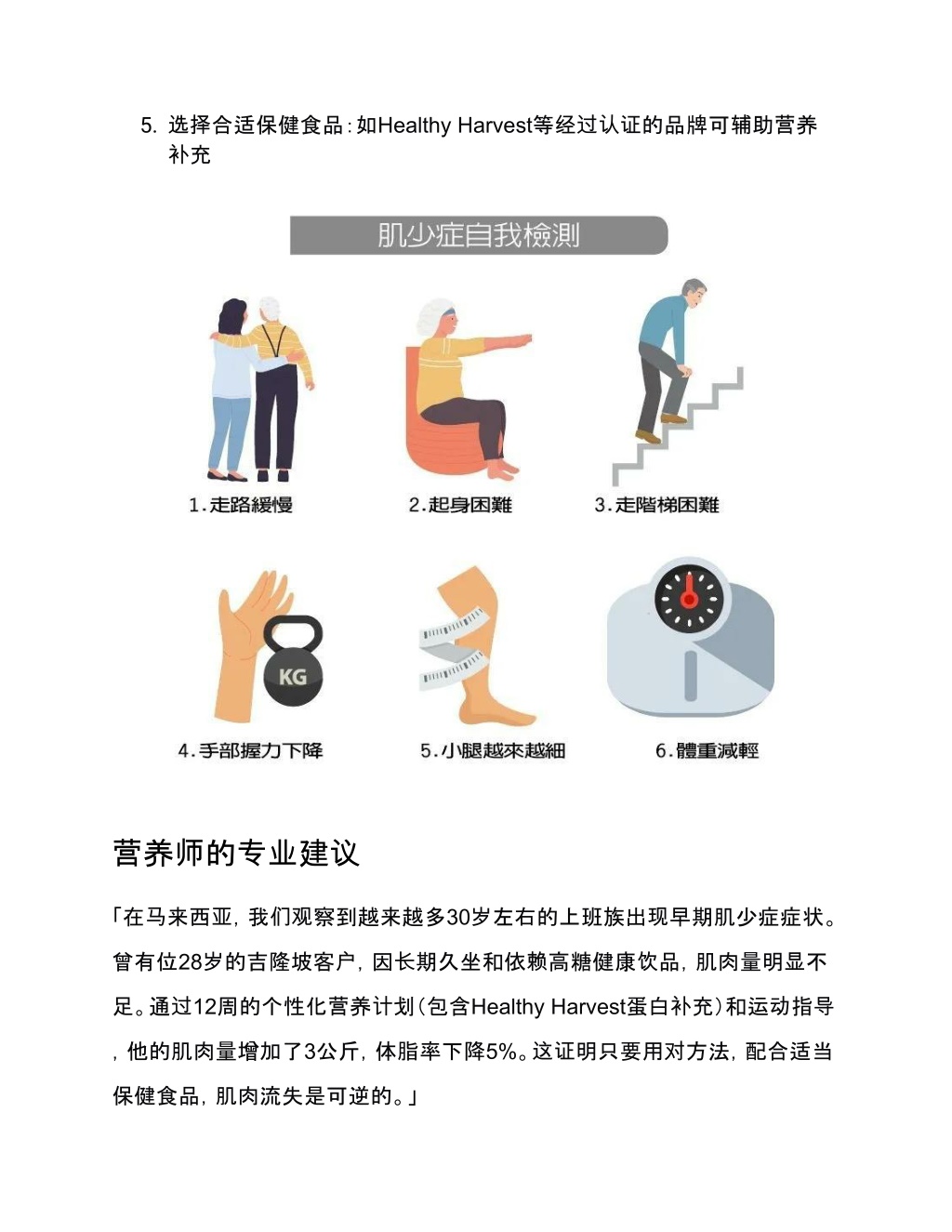 5. 选择合适保健食品：如Healthy Harvest等经过认证的品牌可辅助营养补充

肌少症自我檢測

1.走路緩慢

2.起身困難

3.走階梯困難

KG

4.手部握力下降

5.小腿越來越細

6.體重減輕

营养师的专业建议

「在马来西亚，我们观察到越来越多30岁左右的上班族出现早期肌少症症状。曾有位28岁的吉隆坡客户，因长期久坐和依赖高糖健康饮品，肌肉量明显不足。通过12周的个性化营养计划（包含Healthy Harvest蛋白补充）和运动指导，他的肌肉量增加了3公斤，体脂率下降5%。这证明只要用对方法，配合适当保健食品，肌肉流失是可逆的。」